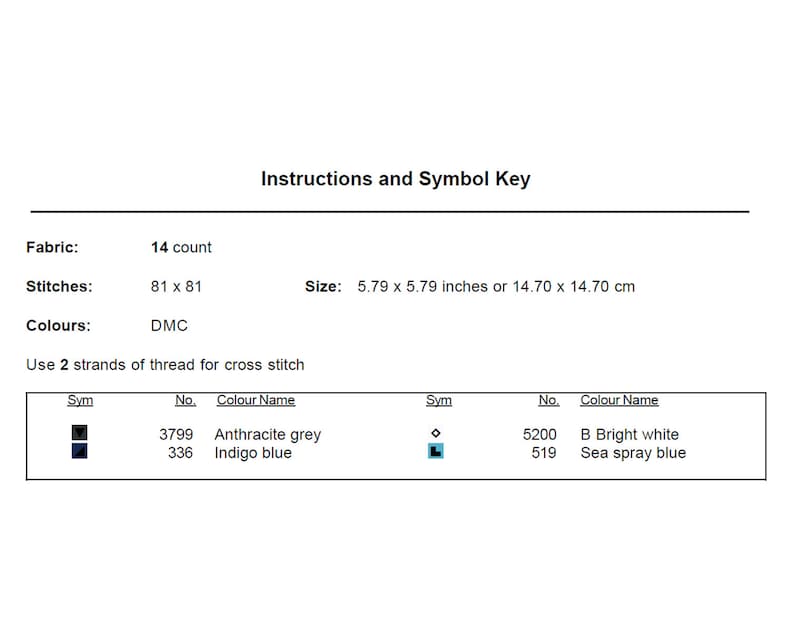 Instructions and Symbol Key

Fabric: 14 count

Stitches: 81 x 81 Size: 5.79 x 5.79 inches or 14.70 x 14.70 cm

Colours: DMC

Use 2 strands of thread for cross stitch

| Sym | No. | Colour Name | Sym | No. | Colour Name |
|---|---|---|---|---|---|
| | 3799 | Anthracite grey | | 5200 | B Bright white |
| | 336 | Indigo blue | | 519 | Sea spray blue |